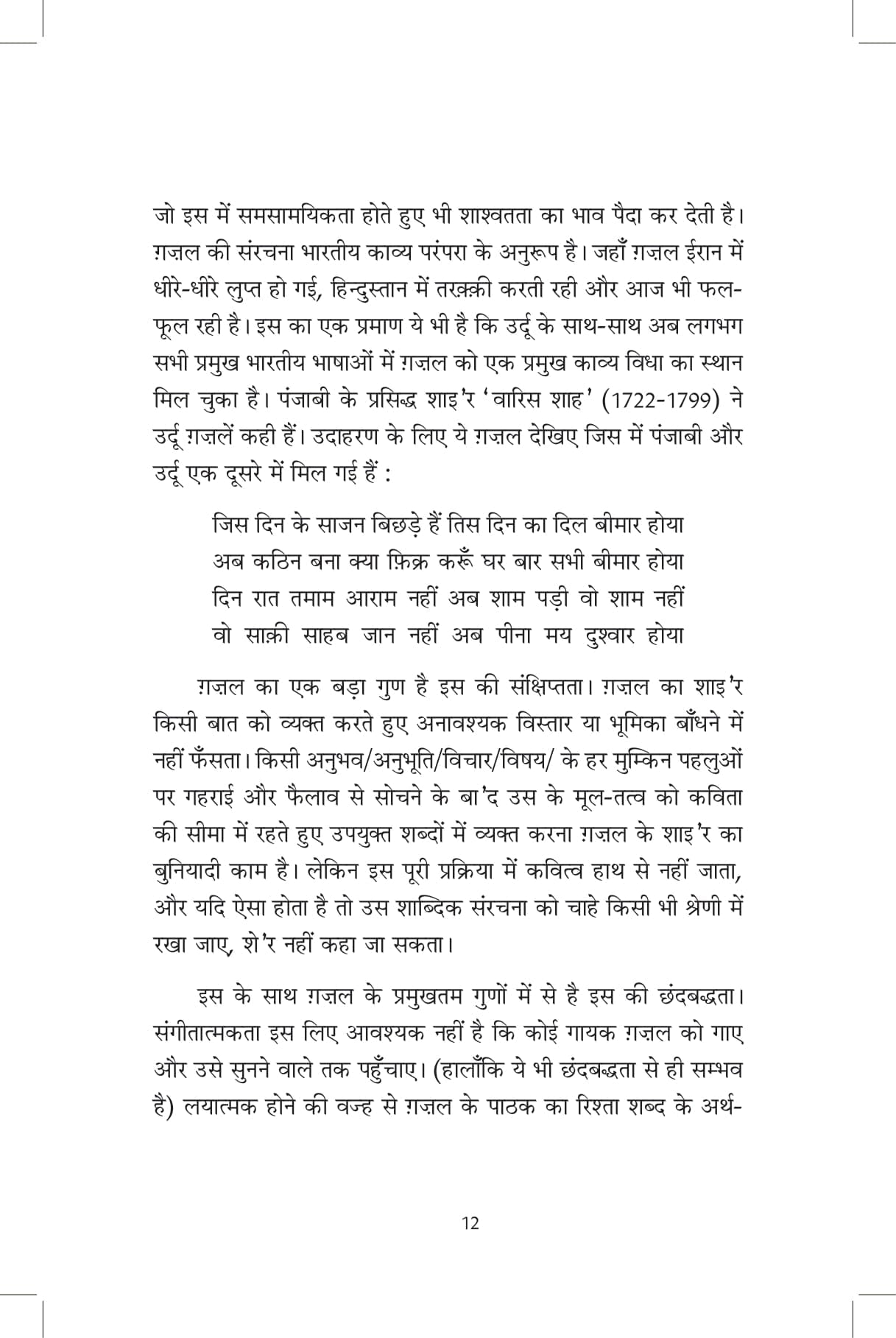 जो इस में समसामयिकता होते हुए भी शाश्वतता का भाव पैदा कर देती है। ग़ज़ल की संरचना भारतीय काव्य परंपरा के अनुरूप है। जहाँ ग़ज़ल ईरान में धीरे-धीरे लुप्त हो गई, हिन्दुस्तान में तरक़्क़ी करती रही और आज भी फल-फूल रही है। इस का एक प्रमाण ये भी है कि उर्दू के साथ-साथ अब लगभग सभी प्रमुख भारतीय भाषाओं में ग़ज़ल को एक प्रमुख काव्य विधा का स्थान मिल चुका है। पंजाबी के प्रसिद्ध शाइ'र 'वारिस शाह' (1722-1799) ने उर्दू ग़ज़लें कही हैं। उदाहरण के लिए ये ग़ज़ल देखिए जिस में पंजाबी और उर्दू एक दूसरे में मिल गई हैं :

जिस दिन के साजन बिछड़े हैं तिस दिन का दिल बीमार होया
अब कठिन बना क्या फ़िक्र करूँ घर बार सभी बीमार होया
दिन रात तमाम आराम नहीं अब शाम पड़ी वो शाम नहीं
वो साक़ी साहब जान नहीं अब पीना मय दुश्वार होया

ग़ज़ल का एक बड़ा गुण है इस की संक्षिप्तता। ग़ज़ल का शाइ'र किसी बात को व्यक्त करते हुए अनावश्यक विस्तार या भूमिका बाँधने में नहीं फँसता। किसी अनुभव/अनुभूति/विचार/विषय/ के हर मुम्किन पहलुओं पर गहराई और फैलाव से सोचने के बा'द उस के मूल-तत्व को कविता की सीमा में रहते हुए उपयुक्त शब्दों में व्यक्त करना ग़ज़ल के शाइ'र का बुनियादी काम है। लेकिन इस पूरी प्रक्रिया में कवित्व हाथ से नहीं जाता, और यदि ऐसा होता है तो उस शाब्दिक संरचना को चाहे किसी भी श्रेणी में रखा जाए, शे'र नहीं कहा जा सकता।

इस के साथ ग़ज़ल के प्रमुखतम गुणों में से है इस की छंदबद्धता। संगीतात्मकता इस लिए आवश्यक नहीं है कि कोई गायक ग़ज़ल को गाए और उसे सुनने वाले तक पहुँचाए। (हालाँकि ये भी छंदबद्धता से ही सम्भव है) लयात्मक होने की वज्ह से ग़ज़ल के पाठक का रिश्ता शब्द के अर्थ-

12